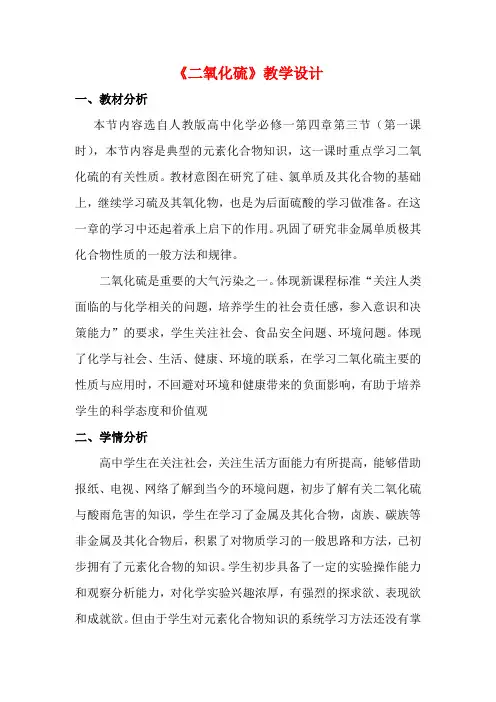 《二氧化硫》教学设计

一、教材分析

本节内容选自人教版高中化学必修一第四章第三节（第一课时），本节内容是典型的元素化合物知识，这一课时重点学习二氧化硫的有关性质。教材意图在研究了硅、氯单质及其化合物的基础上，继续学习硫及其氧化物，也是为后面硫酸的学习做准备。在这一章的学习中还起着承上启下的作用。巩固了研究非金属单质极其化合物性质的一般方法和规律。

二氧化硫是重要的大气污染之一。体现新课程标准“关注人类面临的与化学相关的问题，培养学生的社会责任感，参入意识和决策能力”的要求，学生关注社会、食品安全问题、环境问题。体现了化学与社会、生活、健康、环境的联系，在学习二氧化硫主要的性质与应用时，不回避对环境和健康带来的负面影响，有助于培养学生的科学态度和价值观

二、学情分析

高中学生在关注社会，关注生活方面能力有所提高，能够借助报纸、电视、网络了解到当今的环境问题，初步了解有关二氧化硫与酸雨危害的知识，学生在学习了金属及其化合物，卤族、碳族等非金属及其化合物后，积累了对物质学习的一般思路和方法，已初步拥有了元素化合物的知识。学生初步具备了一定的实验操作能力和观察分析能力，对化学实验兴趣浓厚，有强烈的探求欲、表现欲和成就欲。但由于学生对元素化合物知识的系统学习方法还没有掌